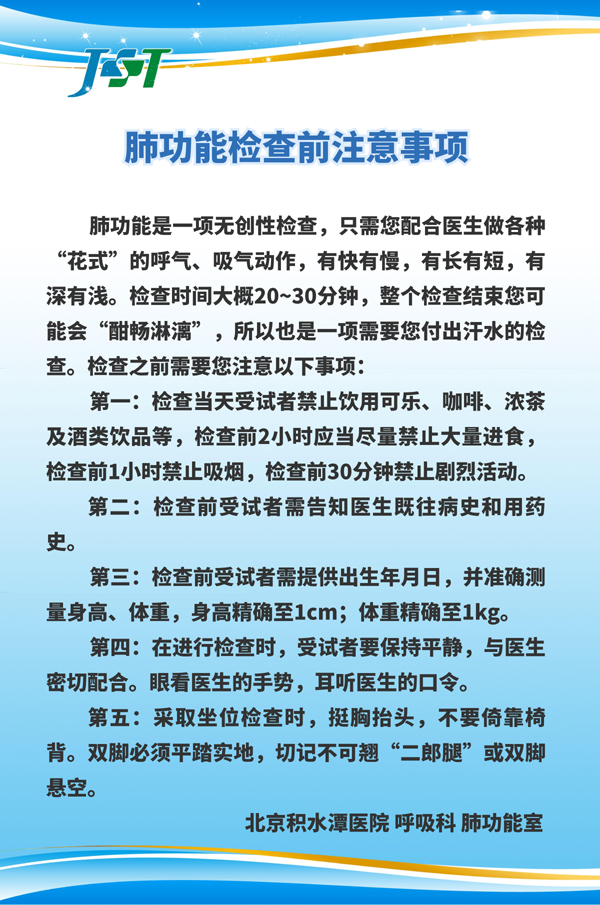 JST

肺功能检查前注意事项

肺功能是一项无创性检查，只需您配合医生做各种“花式”的呼气、吸气动作，有快有慢，有长有短，有深有浅。检查时间大概20~30分钟，整个检查结束您可能会“酣畅淋漓”，所以也是一项需要您付出汗水的检查。检查之前需要您注意以下事项：

第一：检查当天受试者禁止饮用可乐、咖啡、浓茶及酒类饮品等，检查前2小时应当尽量禁止大量进食，检查前1小时禁止吸烟，检查前30分钟禁止剧烈活动。

第二：检查前受试者需告知医生既往病史和用药史。

第三：检查前受试者需提供出生年月日，并准确测量身高、体重，身高精确至1cm；体重精确至1kg。

第四：在进行检查时，受试者要保持平静，与医生密切配合。眼看医生的手势，耳听医生的口令。

第五：采取坐位检查时，挺胸抬头，不要倚靠椅背。双脚必须平踏实地，切记不可翘“二郎腿”或双脚悬空。

北京积水潭医院 呼吸科 肺功能室